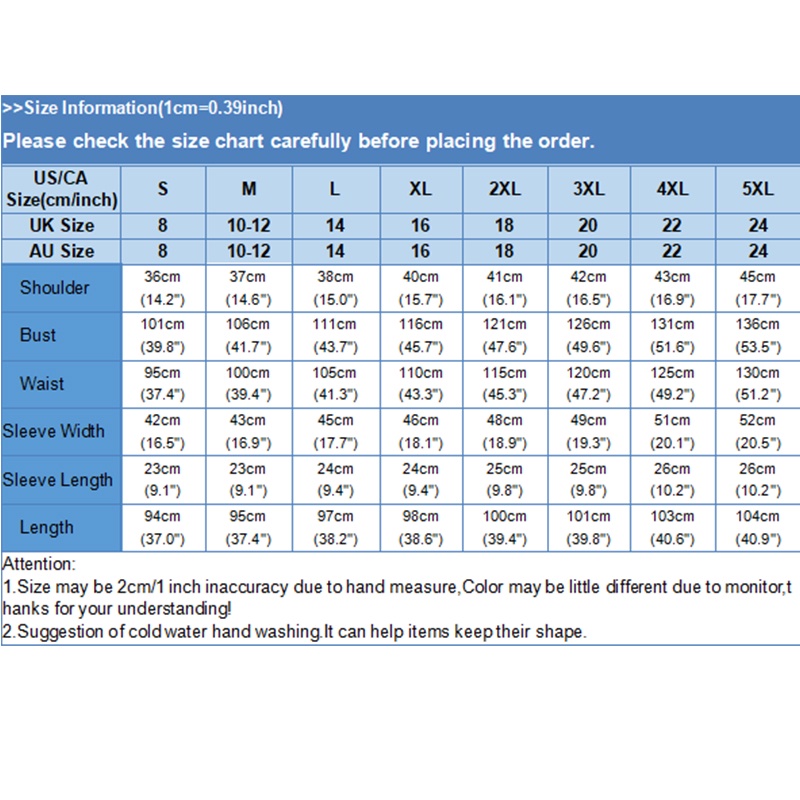 >>Size Information(1cm=0.39inch)

Please check the size chart carefully before placing the order.

| US/CA Size(cm/inch) | S | M | L | XL | 2XL | 3XL | 4XL | 5XL |
|---|---|---|---|---|---|---|---|---|
| UK Size | 8 | 10-12 | 14 | 16 | 18 | 20 | 22 | 24 |
| AU Size | 8 | 10-12 | 14 | 16 | 18 | 20 | 22 | 24 |
| Shoulder | 36cm (14.2") | 37cm (14.6") | 38cm (15.0") | 40cm (15.7") | 41cm (16.1") | 42cm (16.5") | 43cm (16.9") | 45cm (17.7") |
| Bust | 101cm (39.8") | 106cm (41.7") | 111cm (43.7") | 116cm (45.7") | 121cm (47.6") | 126cm (49.6") | 131cm (51.6") | 136cm (53.5") |
| Waist | 95cm (37.4") | 100cm (39.4") | 105cm (41.3") | 110cm (43.3") | 115cm (45.3") | 120cm (47.2") | 125cm (49.2") | 130cm (51.2") |
| Sleeve Width | 42cm (16.5") | 43cm (16.9") | 45cm (17.7") | 46cm (18.1") | 48cm (18.9") | 49cm (19.3") | 51cm (20.1") | 52cm (20.5") |
| Sleeve Length | 23cm (9.1") | 23cm (9.1") | 24cm (9.4") | 24cm (9.4") | 25cm (9.8") | 25cm (9.8") | 26cm (10.2") | 26cm (10.2") |
| Length | 94cm (37.0") | 95cm (37.4") | 97cm (38.2") | 98cm (38.6") | 100cm (39.4") | 101cm (39.8") | 103cm (40.6") | 104cm (40.9") |

Attention:
1.Size may be 2cm/1 inch inaccuracy due to hand measure,Color may be little different due to monitor,thanks for your understanding!
2.Suggestion of cold water hand washing.It can help items keep their shape.